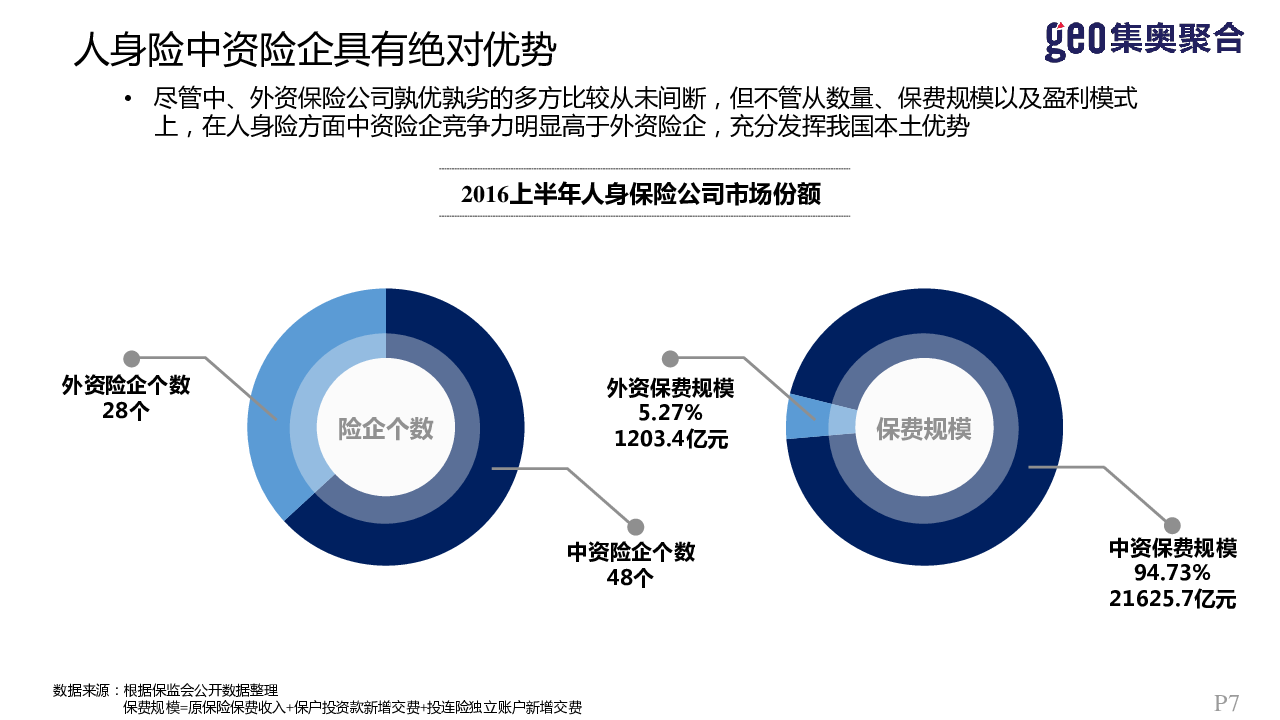 人身险中资险企具有绝对优势

geo集奥聚合

• 尽管中、外资保险公司孰优孰劣的多方比较从未间断，但不管从数量、保费规模以及盈利模式上，在人身险方面中资险企竞争力明显高于外资险企，充分发挥我国本土优势

2016上半年人身保险公司市场份额

外资险企个数
28个

险企个数

中资险企个数
48个

外资保费规模
5.27%
1203.4亿元

保费规模

中资保费规模
94.73%
21625.7亿元

数据来源：根据保监会公开数据整理
保费规模=原保险保费收入+保户投资款新增交费+投连险独立账户新增交费

P7